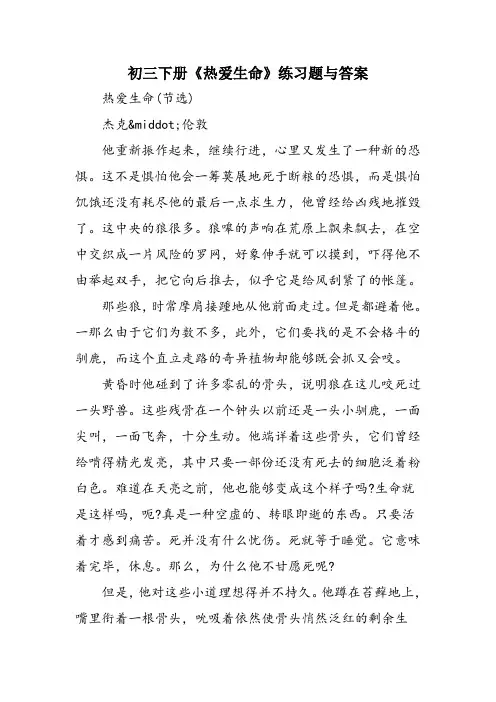 初三下册《热爱生命》练习题与答案

热爱生命(节选)

杰克&middot;伦敦

他重新振作起来，继续行进，心里又发生了一种新的恐惧。这不是惧怕他会一筹莫展地死于断粮的恐惧，而是惧怕饥饿还没有耗尽他的最后一点求生力，他曾经给凶残地摧毁了。这中央的狼很多。狼嗥的声响在荒原上飘来飘去，在空中交织成一片风险的罗网，好象伸手就可以摸到，吓得他不由举起双手，把它向后推去，似乎它是给风刮紧了的帐篷。

那些狼，时常摩肩接踵地从他前面走过。但是都避着他。一那么由于它们为数不多，此外，它们要找的是不会格斗的驯鹿，而这个直立走路的奇异植物却能够既会抓又会咬。

黄昏时他碰到了许多零乱的骨头，说明狼在这儿咬死过一头野兽。这些残骨在一个钟头以前还是一头小驯鹿，一面尖叫，一面飞奔，十分生动。他端详着这些骨头，它们曾经给啃得精光发亮，其中只要一部份还没有死去的细胞泛着粉白色。难道在天亮之前，他也能够变成这个样子吗?生命就是这样吗，呃?真是一种空虚的、转眼即逝的东西。只要活着才感到痛苦。死并没有什么忧伤。死就等于睡觉。它意味着完毕，休息。那么，为什么他不甘愿死呢?

但是，他对这些小道理想得并不持久。他蹲在苔藓地上，嘴里衔着一根骨头，吮吸着依然使骨头悄然泛红的剩余生